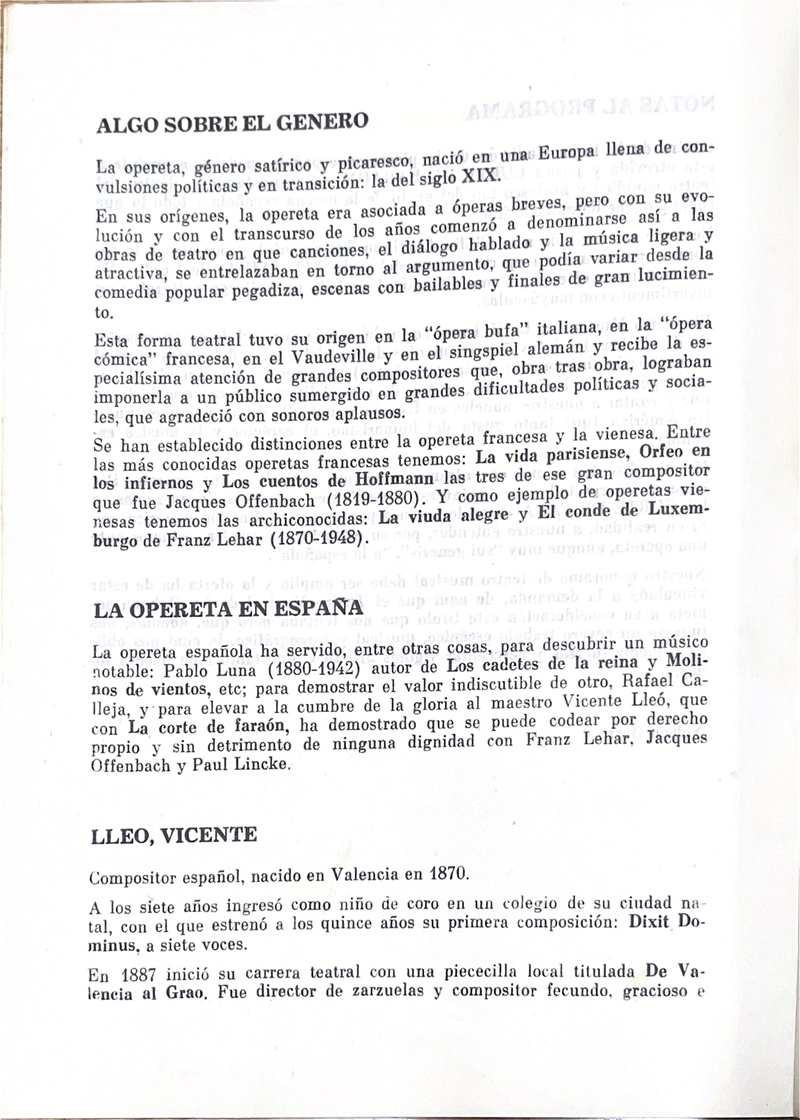 ALGO SOBRE EL GENERO

La opereta, género satírico y picaresco, nació en una Europa llena de convulsiones políticas y en transición: la del siglo XIX.

En sus orígenes, la opereta era asociada a óperas breves, pero con su evolución y con el transcurso de los años comenzó a denominarse así a las obras de teatro en que canciones, el diálogo hablado y la música ligera y atractiva, se entrelazaban en torno al argumento, que podía variar desde la comedia popular pegadiza, escenas con bailables y finales de gran lucimiento.

Esta forma teatral tuvo su origen en la "ópera bufa" italiana, en la "ópera cómica" francesa, en el Vaudeville y en el singspiel alemán y recibe la especialísima atención de grandes compositores que, obra tras obra, lograban imponerla a un público sumergido en grandes dificultades políticas y sociales, que agradeció con sonoros aplausos.

Se han establecido distinciones entre la opereta francesa y la vienesa. Entre las más conocidas operetas francesas tenemos: La vida parisiense, Orfeo en los infiernos y Los cuentos de Hoffmann las tres de ese gran compositor que fue Jacques Offenbach (1819-1880). Y como ejemplo de operetas vienesas tenemos las archiconocidas: La viuda alegre y El conde de Luxemburgo de Franz Lehar (1870-1948).

LA OPERETA EN ESPAÑA

La opereta española ha servido, entre otras cosas, para descubrir un músico notable: Pablo Luna (1880-1942) autor de Los cadetes de la reina y Molinos de vientos, etc; para demostrar el valor indiscutible de otro, Rafael Calleja, y para elevar a la cumbre de la gloria al maestro Vicente Lleó, que con La corte de faraón, ha demostrado que se puede codear por derecho propio y sin detrimento de ninguna dignidad con Franz Lehar, Jacques Offenbach y Paul Lincke.

LLEO, VICENTE

Compositor español, nacido en Valencia en 1870.

A los siete años ingresó como niño de coro en un colegio de su ciudad natal, con el que estrenó a los quince años su primera composición: Dixit Dominus, a siete voces.

En 1887 inició su carrera teatral con una piececilla local titulada De Valencia al Grao. Fue director de zarzuelas y compositor fecundo, gracioso e